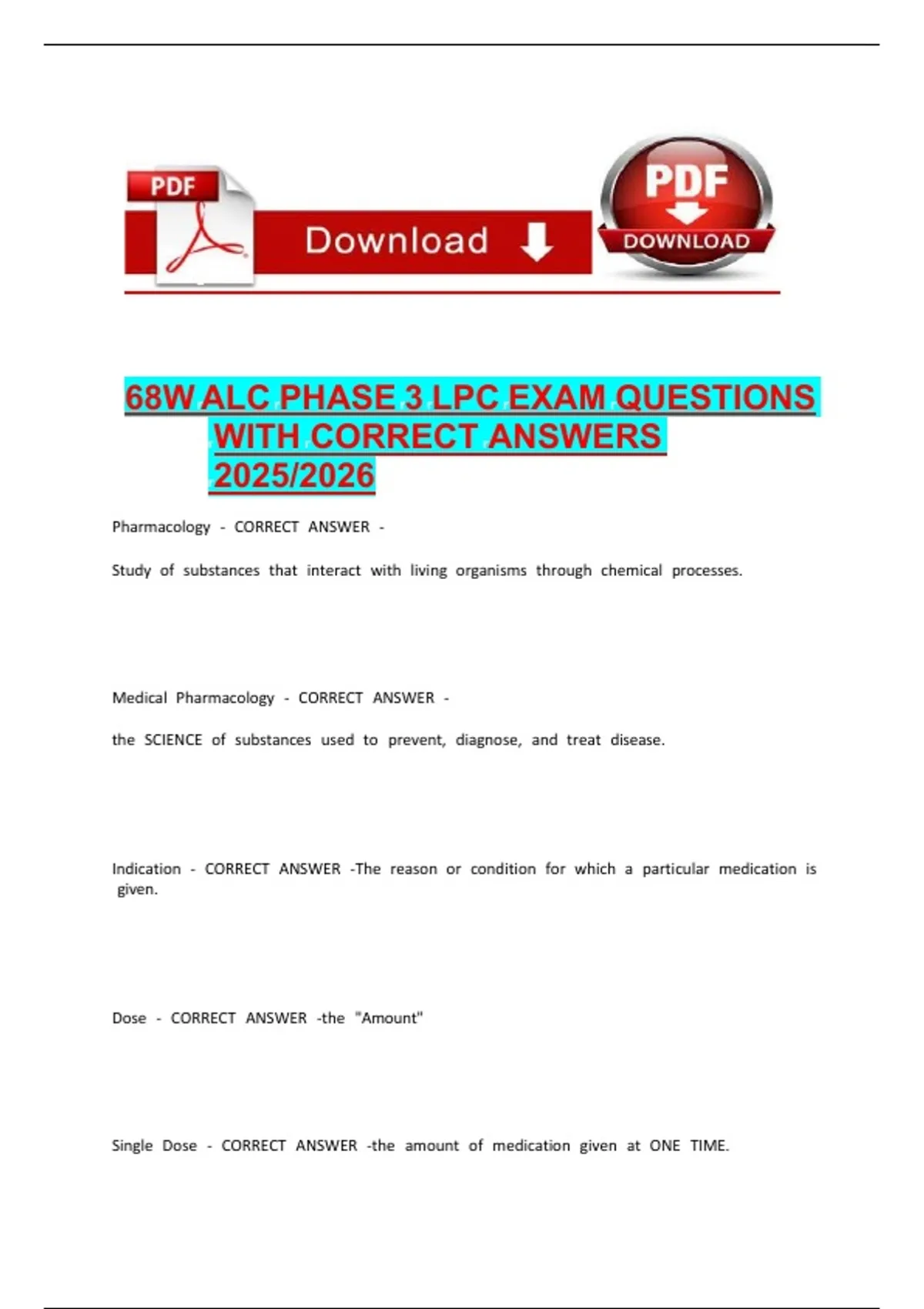 PDF

Download

PDF

DOWNLOAD

68W ALC PHASE 3 LPC EXAM QUESTIONS WITH CORRECT ANSWERS 2025/2026

Pharmacology - CORRECT ANSWER -

Study of substances that interact with living organisms through chemical processes.

Medical Pharmacology - CORRECT ANSWER -

the SCIENCE of substances used to prevent, diagnose, and treat disease.

Indication - CORRECT ANSWER -The reason or condition for which a particular medication is given.

Dose - CORRECT ANSWER -the "Amount"

Single Dose - CORRECT ANSWER -the amount of medication given at ONE TIME.